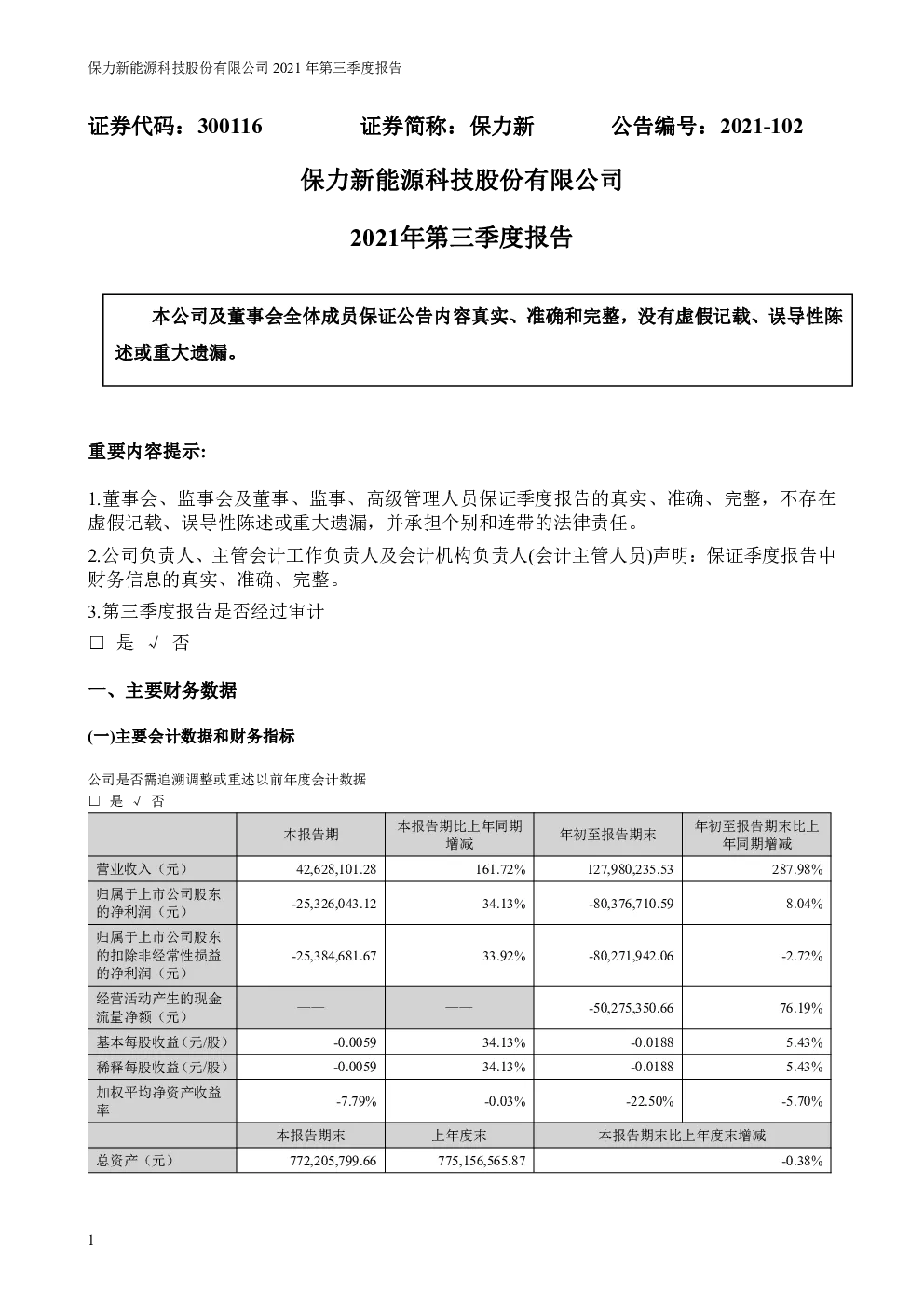 保力新能源科技股份有限公司 2021 年第三季度报告

证券代码：300116　　　　证券简称：保力新　　　　公告编号：2021-102

保力新能源科技股份有限公司

2021年第三季度报告

本公司及董事会全体成员保证公告内容真实、准确和完整，没有虚假记载、误导性陈述或重大遗漏。

重要内容提示:

1.董事会、监事会及董事、监事、高级管理人员保证季度报告的真实、准确、完整，不存在虚假记载、误导性陈述或重大遗漏，并承担个别和连带的法律责任。

2.公司负责人、主管会计工作负责人及会计机构负责人(会计主管人员)声明：保证季度报告中财务信息的真实、准确、完整。

3.第三季度报告是否经过审计

□ 是 √ 否

一、主要财务数据

(一)主要会计数据和财务指标

公司是否需追溯调整或重述以前年度会计数据

□ 是 √ 否

| | 本报告期 | 本报告期比上年同期增减 | 年初至报告期末 | 年初至报告期末比上年同期增减 |
|---|---|---|---|---|
| 营业收入（元） | 42,628,101.28 | 161.72% | 127,980,235.53 | 287.98% |
| 归属于上市公司股东的净利润（元） | -25,326,043.12 | 34.13% | -80,376,710.59 | 8.04% |
| 归属于上市公司股东的扣除非经常性损益的净利润（元） | -25,384,681.67 | 33.92% | -80,271,942.06 | -2.72% |
| 经营活动产生的现金流量净额（元） | —— | —— | -50,275,350.66 | 76.19% |
| 基本每股收益（元/股） | -0.0059 | 34.13% | -0.0188 | 5.43% |
| 稀释每股收益（元/股） | -0.0059 | 34.13% | -0.0188 | 5.43% |
| 加权平均净资产收益率 | -7.79% | -0.03% | -22.50% | -5.70% |
| | 本报告期末 | 上年度末 | 本报告期末比上年度末增减 | |
| 总资产（元） | 772,205,799.66 | 775,156,565.87 | -0.38% | |

1